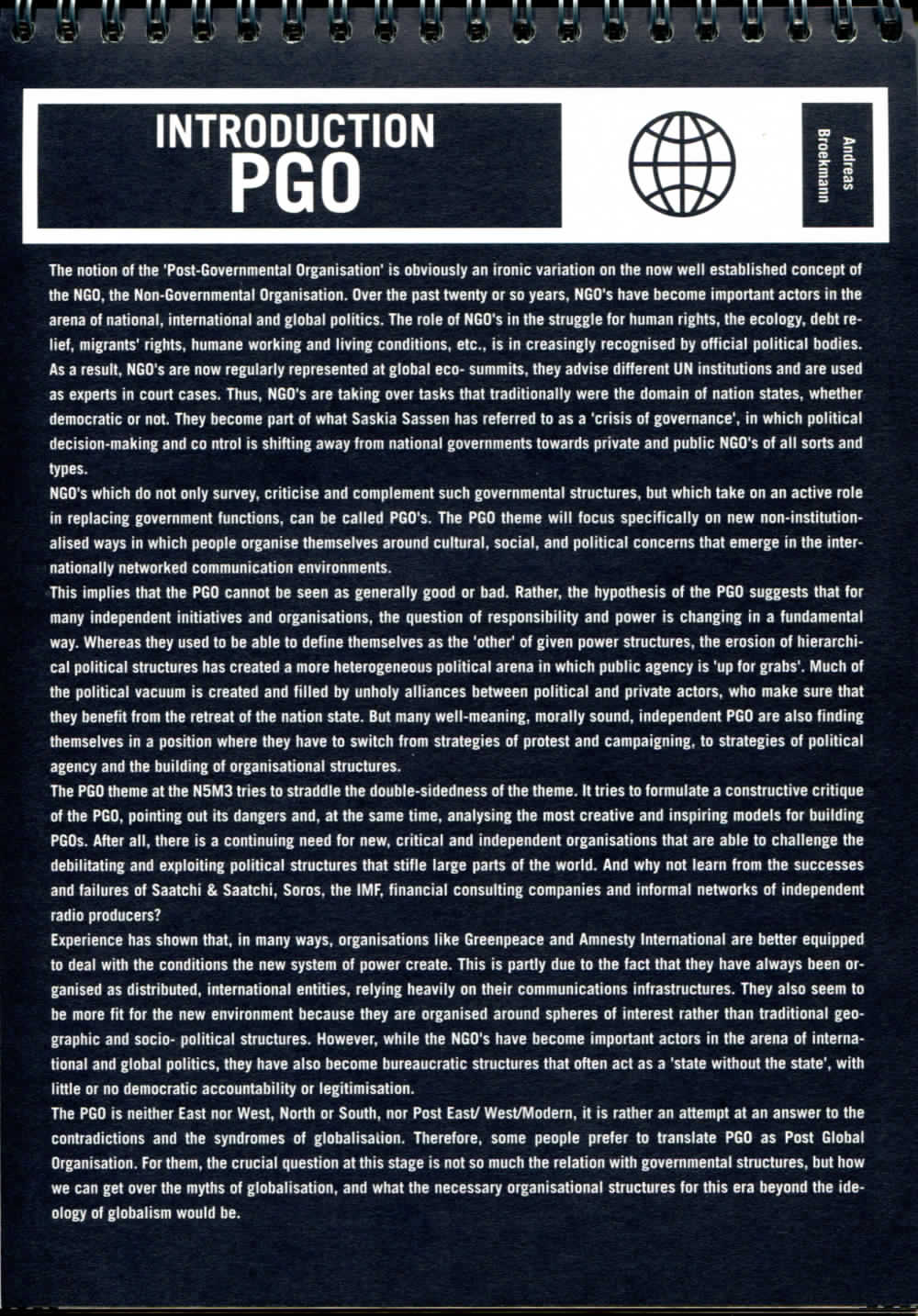 INTRODUCTION
PGO

Andreas
Broekmann

The notion of the 'Post-Governmental Organisation' is obviously an ironic variation on the now well established concept of the NGO, the Non-Governmental Organisation. Over the past twenty or so years, NGO's have become important actors in the arena of national, international and global politics. The role of NGO's in the struggle for human rights, the ecology, debt relief, migrants' rights, humane working and living conditions, etc., is in creasingly recognised by official political bodies. As a result, NGO's are now regularly represented at global eco- summits, they advise different UN institutions and are used as experts in court cases. Thus, NGO's are taking over tasks that traditionally were the domain of nation states, whether democratic or not. They become part of what Saskia Sassen has referred to as a 'crisis of governance', in which political decision-making and co ntrol is shifting away from national governments towards private and public NGO's of all sorts and types.

NGO's which do not only survey, criticise and complement such governmental structures, but which take on an active role in replacing government functions, can be called PGO's. The PGO theme will focus specifically on new non-institutionalised ways in which people organise themselves around cultural, social, and political concerns that emerge in the internationally networked communication environments.

This implies that the PGO cannot be seen as generally good or bad. Rather, the hypothesis of the PGO suggests that for many independent initiatives and organisations, the question of responsibility and power is changing in a fundamental way. Whereas they used to be able to define themselves as the 'other' of given power structures, the erosion of hierarchical political structures has created a more heterogeneous political arena in which public agency is 'up for grabs'. Much of the political vacuum is created and filled by unholy alliances between political and private actors, who make sure that they benefit from the retreat of the nation state. But many well-meaning, morally sound, independent PGO are also finding themselves in a position where they have to switch from strategies of protest and campaigning, to strategies of political agency and the building of organisational structures.

The PGO theme at the N5M3 tries to straddle the double-sidedness of the theme. It tries to formulate a constructive critique of the PGO, pointing out its dangers and, at the same time, analysing the most creative and inspiring models for building PGOs. After all, there is a continuing need for new, critical and independent organisations that are able to challenge the debilitating and exploiting political structures that stifle large parts of the world. And why not learn from the successes and failures of Saatchi & Saatchi, Soros, the IMF, financial consulting companies and informal networks of independent radio producers?

Experience has shown that, in many ways, organisations like Greenpeace and Amnesty International are better equipped to deal with the conditions the new system of power create. This is partly due to the fact that they have always been organised as distributed, international entities, relying heavily on their communications infrastructures. They also seem to be more fit for the new environment because they are organised around spheres of interest rather than traditional geographic and socio- political structures. However, while the NGO's have become important actors in the arena of international and global politics, they have also become bureaucratic structures that often act as a 'state without the state', with little or no democratic accountability or legitimisation.

The PGO is neither East nor West, North or South, nor Post East/ West/Modern, it is rather an attempt at an answer to the contradictions and the syndromes of globalisation. Therefore, some people prefer to translate PGO as Post Global Organisation. For them, the crucial question at this stage is not so much the relation with governmental structures, but how we can get over the myths of globalisation, and what the necessary organisational structures for this era beyond the ideology of globalism would be.